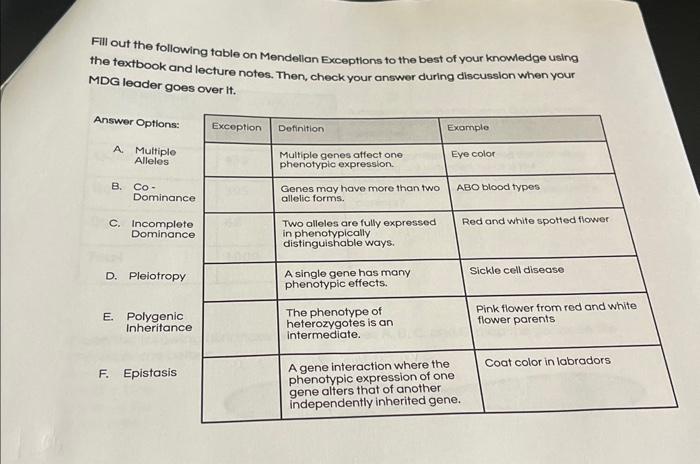 Fill out the following table on Mendelian Exceptions to the best of your knowledge using the textbook and lecture notes. Then, check your answer during discussion when your MDG leader goes over it.

Answer Options:

A. Multiple Alleles

B. Co-Dominance

C. Incomplete Dominance

D. Pleiotropy

E. Polygenic Inheritance

F. Epistasis

| Exception | Definition | Example |
|---|---|---|
| | Multiple genes affect one phenotypic expression. | Eye color |
| | Genes may have more than two allelic forms. | ABO blood types |
| | Two alleles are fully expressed in phenotypically distinguishable ways. | Red and white spotted flower |
| | A single gene has many phenotypic effects. | Sickle cell disease |
| | The phenotype of heterozygotes is an intermediate. | Pink flower from red and white flower parents |
| | A gene interaction where the phenotypic expression of one gene alters that of another independently inherited gene. | Coat color in labradors |